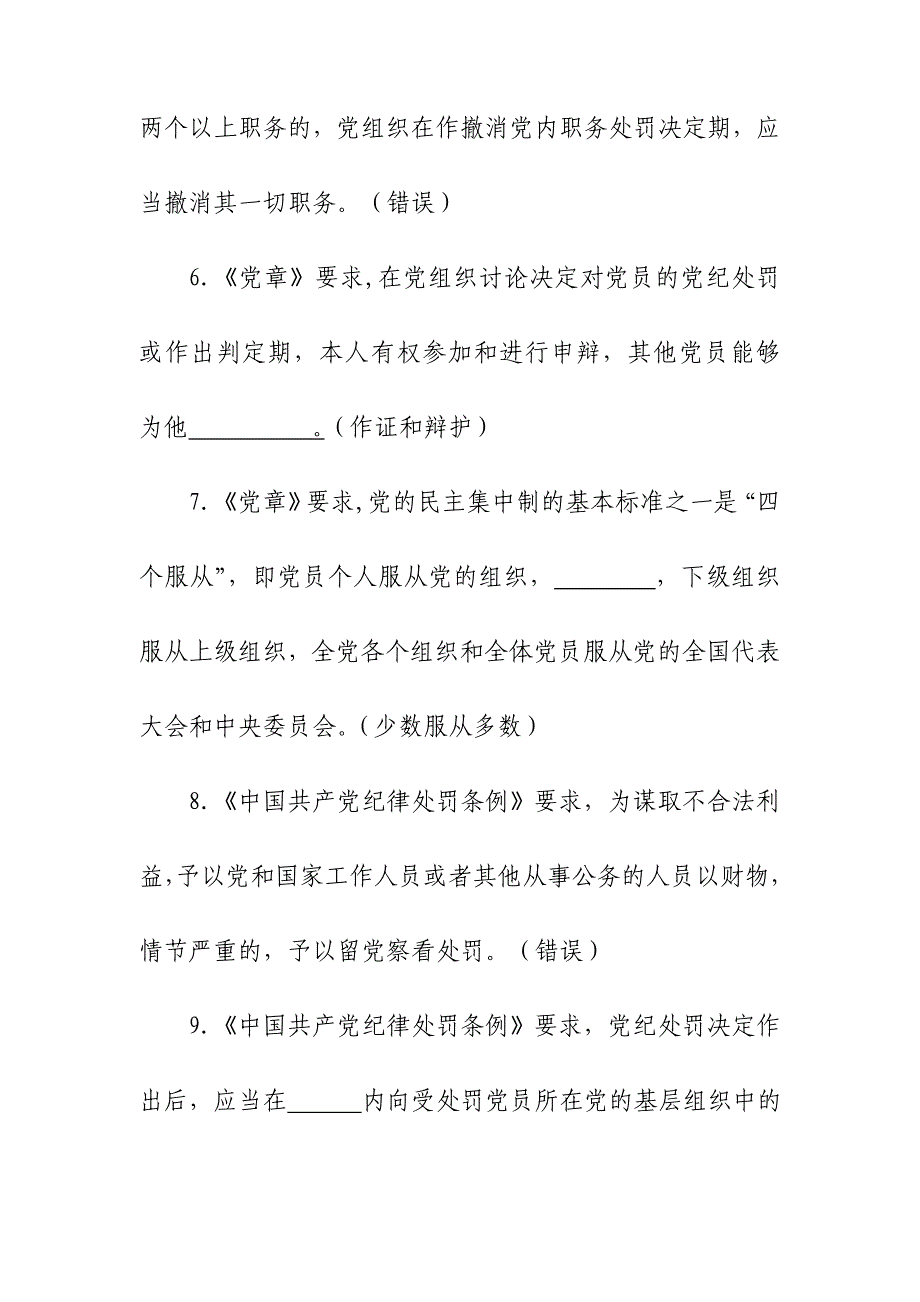 两个以上职务的，党组织在作撤消党内职务处罚决定期，应当撤消其一切职务。（错误）

6.《党章》要求,在党组织讨论决定对党员的党纪处罚或作出判定期，本人有权参加和进行申辩，其他党员能够为他__________。(作证和辩护)

7.《党章》要求,党的民主集中制的基本标准之一是“四个服从”，即党员个人服从党的组织，________，下级组织服从上级组织，全党各个组织和全体党员服从党的全国代表大会和中央委员会。(少数服从多数)

8.《中国共产党纪律处罚条例》要求，为谋取不合法利益,予以党和国家工作人员或者其他从事公务的人员以财物，情节严重的，予以留党察看处罚。（错误）

9.《中国共产党纪律处罚条例》要求，党纪处罚决定作出后，应当在______内向受处罚党员所在党的基层组织中的